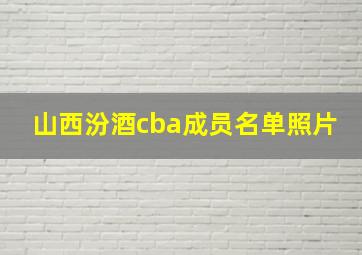 山西汾酒cba成员名单照片